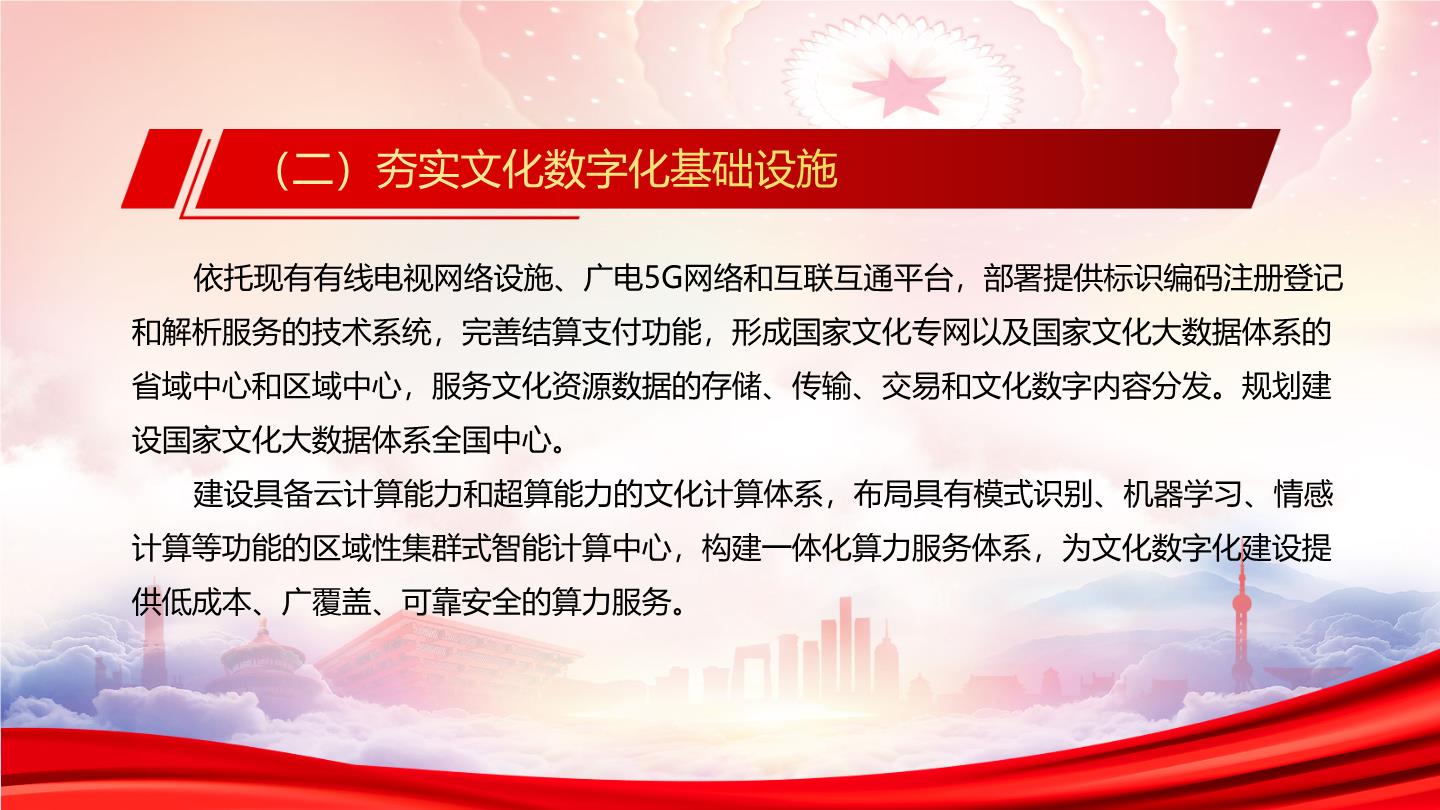 （二）夯实文化数字化基础设施

依托现有有线电视网络设施、广电5G网络和互联互通平台，部署提供标识编码注册登记和解析服务的技术系统，完善结算支付功能，形成国家文化专网以及国家文化大数据体系的省域中心和区域中心，服务文化资源数据的存储、传输、交易和文化数字内容分发。规划建设国家文化大数据体系全国中心。

建设具备云计算能力和超算能力的文化计算体系，布局具有模式识别、机器学习、情感计算等功能的区域性集群式智能计算中心，构建一体化算力服务体系，为文化数字化建设提供低成本、广覆盖、可靠安全的算力服务。